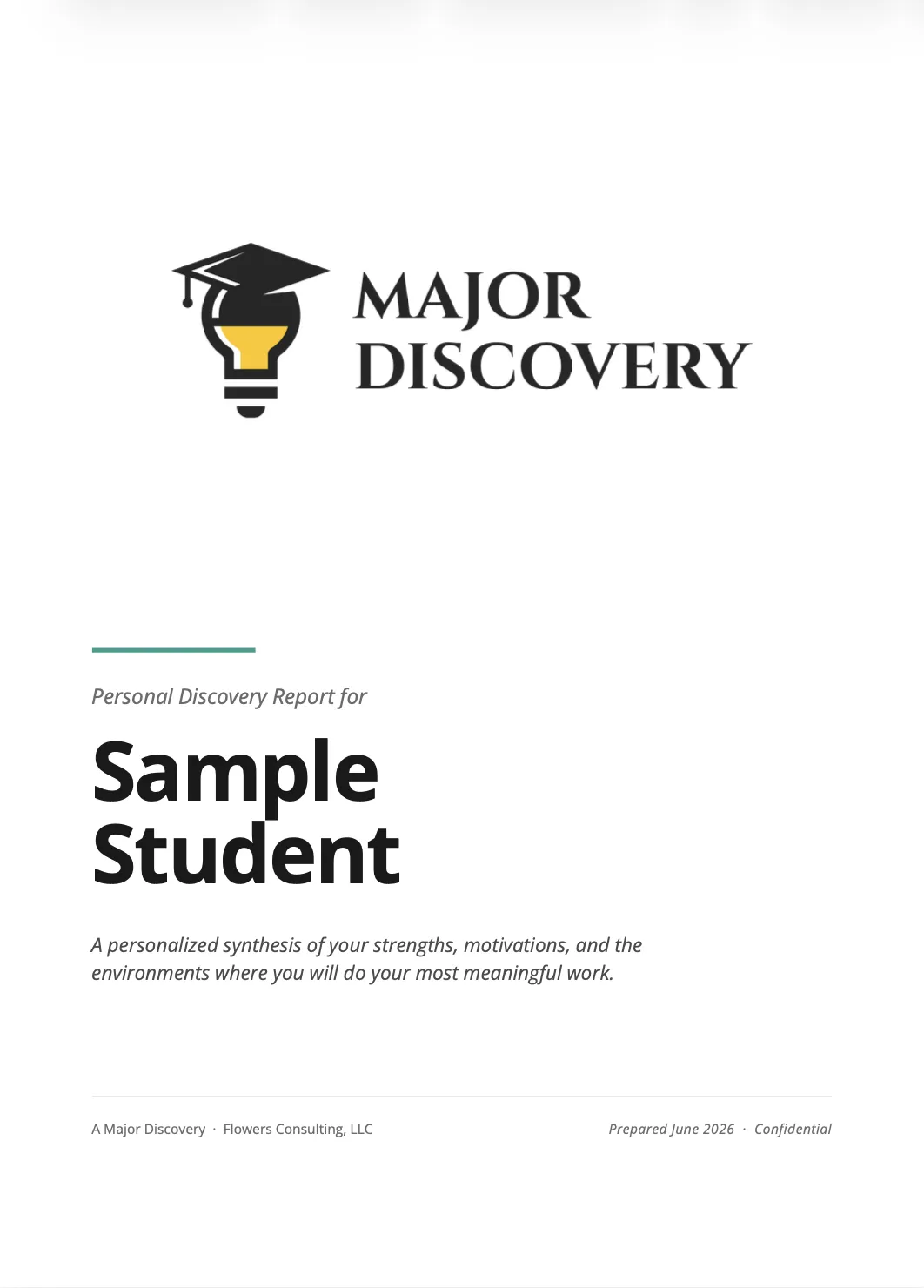 MAJOR
DISCOVERY

Personal Discovery Report for

Sample
Student

A personalized synthesis of your strengths, motivations, and the environments where you will do your most meaningful work.

A Major Discovery · Flowers Consulting, LLC

Prepared June 2026 · Confidential